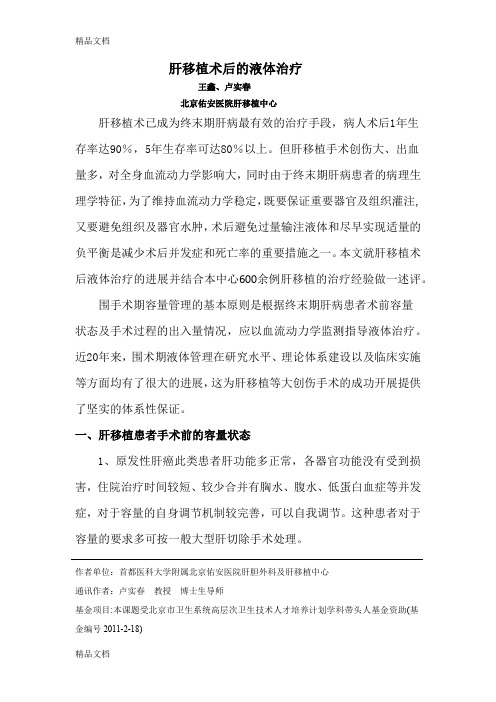 精品文档

肝移植术后的液体治疗

王鑫、卢实春

北京佑安医院肝移植中心

肝移植术已成为终末期肝病最有效的治疗手段，病人术后1年生存率达90％，5年生存率可达80％以上。但肝移植手术创伤大、出血量多，对全身血流动力学影响大，同时由于终末期肝病患者的病理生理学特征，为了维持血流动力学稳定，既要保证重要器官及组织灌注，又要避免组织及器官水肿，术后避免过量输注液体和尽早实现适量的负平衡是减少术后并发症和死亡率的重要措施之一。本文就肝移植术后液体治疗的进展并结合本中心600余例肝移植的治疗经验做一述评。

围手术期容量管理的基本原则是根据终末期肝病患者术前容量状态及手术过程的出入量情况，应以血流动力学监测指导液体治疗。近20年来，围术期液体管理在研究水平、理论体系建设以及临床实施等方面均有了很大的进展，这为肝移植等大创伤手术的成功开展提供了坚实的体系性保证。

一、肝移植患者手术前的容量状态

1、原发性肝癌此类患者肝功能多正常，各器官功能没有受到损害，住院治疗时间较短、较少合并有胸水、腹水、低蛋白血症等并发症，对于容量的自身调节机制较完善，可以自我调节。这种患者对于容量的要求多可按一般大型肝切除手术处理。

作者单位：首都医科大学附属北京佑安医院肝胆外科及肝移植中心

通讯作者：卢实春 教授 博士生导师

基金项目:本课题受北京市卫生系统高层次卫生技术人才培养计划学科带头人基金资助(基金编号 2011-2-18)

精品文档